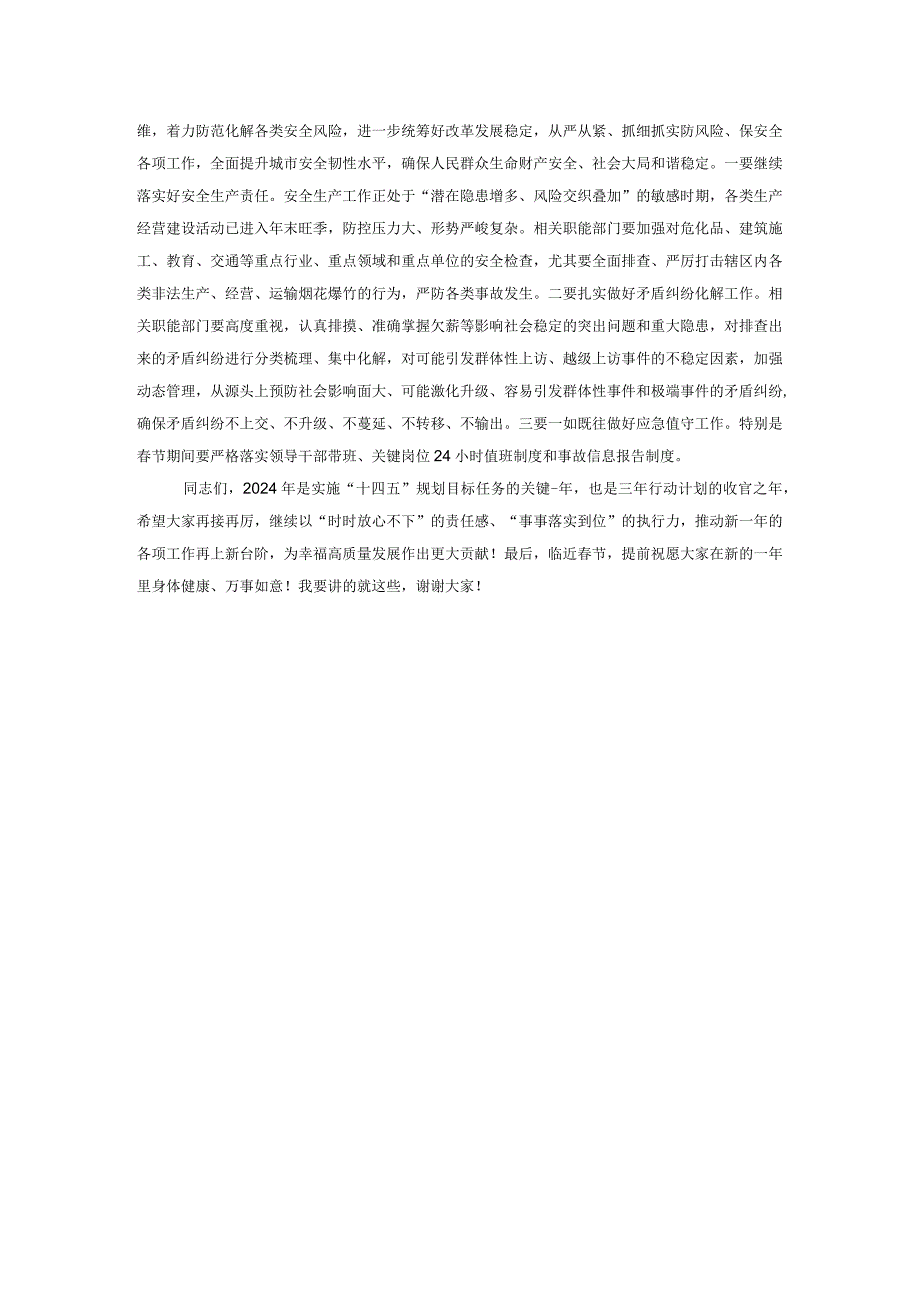 维，着力防范化解各类安全风险，进一步统筹好改革发展稳定，从严从紧、抓细抓实防风险、保安全各项工作，全面提升城市安全韧性水平，确保人民群众生命财产安全、社会大局和谐稳定。一要继续落实好安全生产责任。安全生产工作正处于“潜在隐患增多、风险交织叠加”的敏感时期，各类生产经营建设活动已进入年末旺季，防控压力大、形势严峻复杂。相关职能部门要加强对危化品、建筑施工、教育、交通等重点行业、重点领域和重点单位的安全检查，尤其要全面排查、严厉打击辖区内各类非法生产、经营、运输烟花爆竹的行为，严防各类事故发生。二要扎实做好矛盾纠纷化解工作。相关职能部门要高度重视，认真排摸、准确掌握欠薪等影响社会稳定的突出问题和重大隐患，对排查出来的矛盾纠纷进行分类梳理、集中化解，对可能引发群体性上访、越级上访事件的不稳定因素，加强动态管理，从源头上预防社会影响面大、可能激化升级、容易引发群体性事件和极端事件的矛盾纠纷，确保矛盾纠纷不上交、不升级、不蔓延、不转移、不输出。三要一如既往做好应急值守工作。特别是春节期间要严格落实领导干部带班、关键岗位24小时值班制度和事故信息报告制度。

同志们，2024年是实施“十四五”规划目标任务的关键-年，也是三年行动计划的收官之年，希望大家再接再厉，继续以“时时放心不下”的责任感、“事事落实到位”的执行力，推动新一年的各项工作再上新台阶，为幸福高质量发展作出更大贡献！最后，临近春节，提前祝愿大家在新的一年里身体健康、万事如意！我要讲的就这些，谢谢大家！